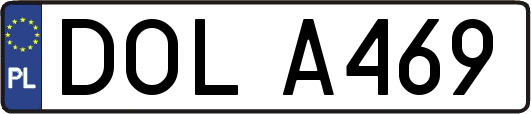 PL

DOL A469